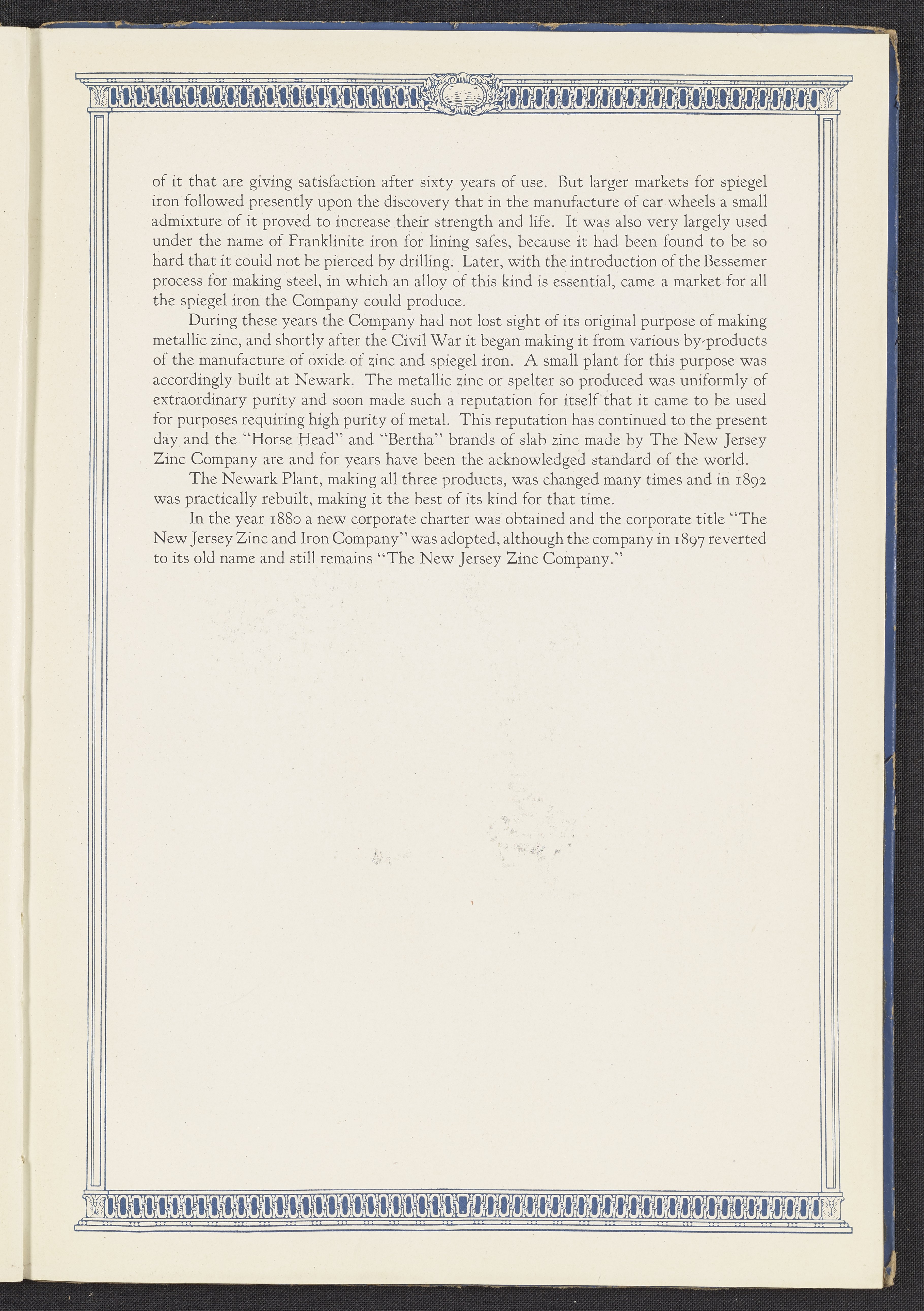 of it that are giving satisfaction after sixty years of use. But larger markets for spiegel iron followed presently upon the discovery that in the manufacture of car wheels a small admixture of it proved to increase their strength and life. It was also very largely used under the name of Franklinite iron for lining safes, because it had been found to be so hard that it could not be pierced by drilling. Later, with the introduction of the Bessemer process for making steel, in which an alloy of this kind is essential, came a market for all the spiegel iron the Company could produce.

During these years the Company had not lost sight of its original purpose of making metallic zinc, and shortly after the Civil War it began making it from various by-products of the manufacture of oxide of zinc and spiegel iron. A small plant for this purpose was accordingly built at Newark. The metallic zinc or spelter so produced was uniformly of extraordinary purity and soon made such a reputation for itself that it came to be used for purposes requiring high purity of metal. This reputation has continued to the present day and the "Horse Head" and "Bertha" brands of slab zinc made by The New Jersey Zinc Company are and for years have been the acknowledged standard of the world.

The Newark Plant, making all three products, was changed many times and in 1892 was practically rebuilt, making it the best of its kind for that time.

In the year 1880 a new corporate charter was obtained and the corporate title "The New Jersey Zinc and Iron Company" was adopted, although the company in 1897 reverted to its old name and still remains "The New Jersey Zinc Company."